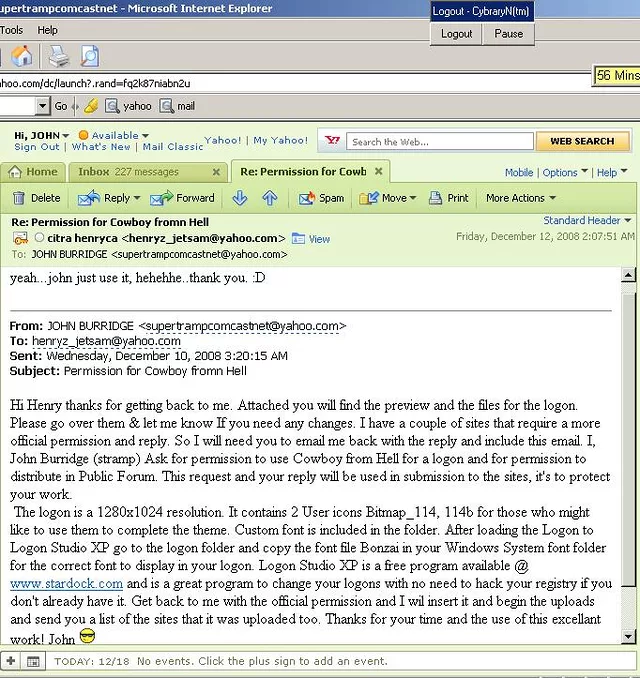 upertrampcomcastnet - Microsoft Internet Explorer

Logout - CybraryN(tm)

Logout Pause

Tools Help

ahoo.com/dc/launch?.rand=fq2k87niabn2u

56 Mins

Go yahoo mail

Hi, JOHN Available
Sign Out | What's New | Mail Classic

Yahoo! | My Yahoo!

Search the Web... WEB SEARCH

Home Inbox 227 messages Re: Permission for Cowb

Mobile | Options | Help

Delete Reply Forward Spam Move Print More Actions

Re: Permission for Cowboy fromn Hell

Standard Header

citra henryca <henryz_jetsam@yahoo.com> View

Friday, December 12, 2008 2:07:51 AM

To: JOHN BURRIDGE <supertrampcomcastnet@yahoo.com>

yeah...john just use it, hehehhe..thank you. :D

From: JOHN BURRIDGE <supertrampcomcastnet@yahoo.com>
To: henryz_jetsam@yahoo.com
Sent: Wednesday, December 10, 2008 3:20:15 AM
Subject: Permission for Cowboy fromn Hell

Hi Henry thanks for getting back to me. Attached you will find the preview and the files for the logon. Please go over them & let me know If you need any changes. I have a couple of sites that require a more official permission and reply. So I will need you to email me back with the reply and include this email. I, John Burridge (stramp) Ask for permission to use Cowboy from Hell for a logon and for permission to distribute in Public Forum. This request and your reply will be used in submission to the sites, it's to protect your work.
The logon is a 1280x1024 resolution. It contains 2 User icons Bitmap_114, 114b for those who might like to use them to complete the theme. Custom font is included in the folder. After loading the Logon to Logon Studio XP go to the logon folder and copy the font file Bonzai in your Windows System font folder for the correct font to display in your logon. Logon Studio XP is a free program available @ www.stardock.com and is a great program to change your logons with no need to hack your registry if you don't already have it. Get back to me with the official permission and I wil insert it and begin the uploads and send you a list of the sites that it was uploaded too. Thanks for your time and the use of this excellant work! John

TODAY: 12/18 No events. Click the plus sign to add an event.